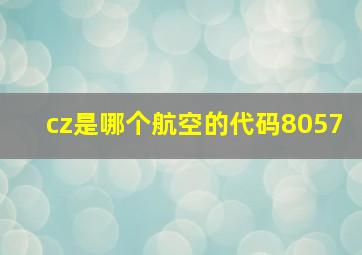 cz是哪个航空的代码8057